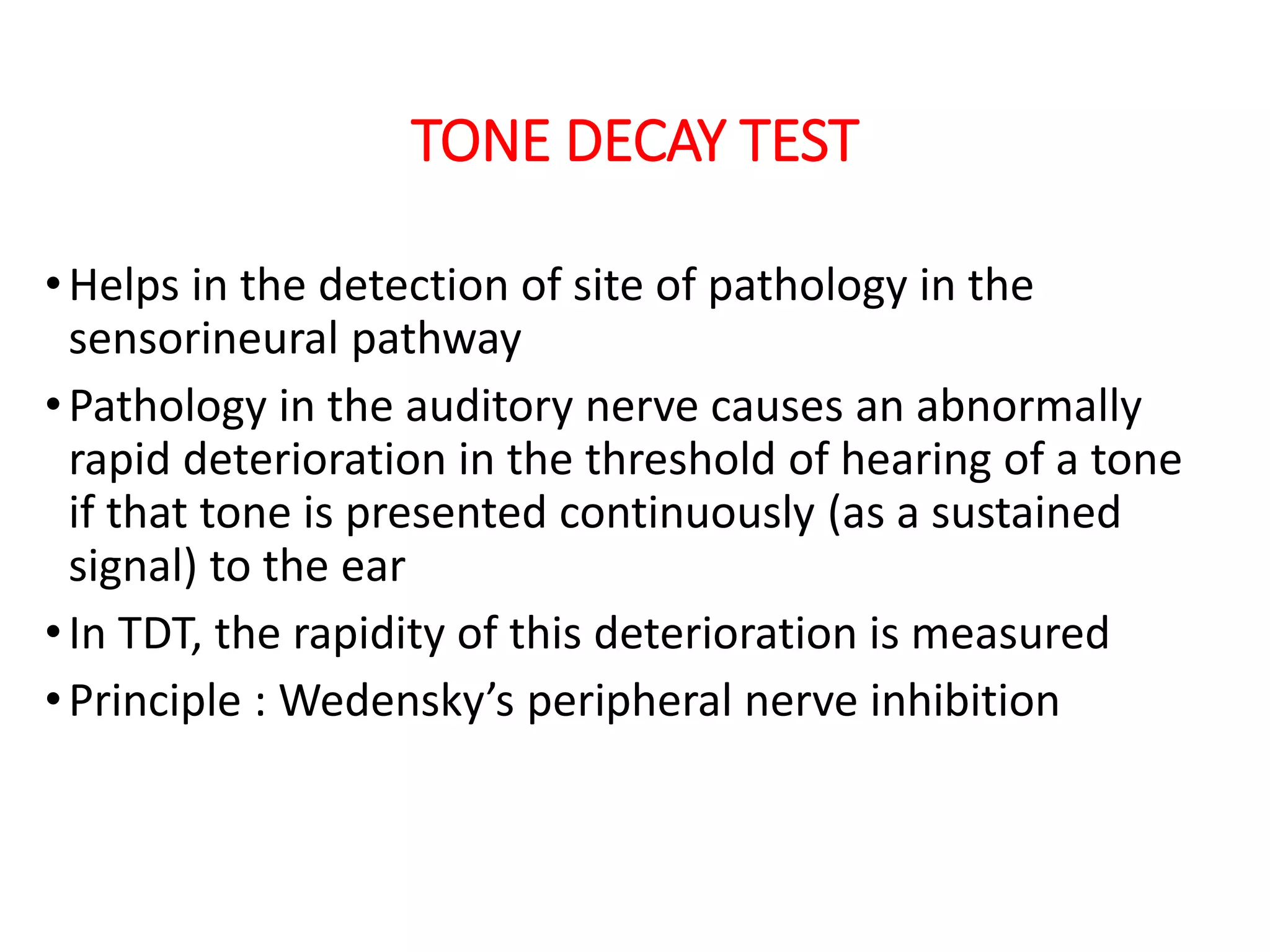 TONE DECAY TEST

• Helps in the detection of site of pathology in the sensorineural pathway

• Pathology in the auditory nerve causes an abnormally rapid deterioration in the threshold of hearing of a tone if that tone is presented continuously (as a sustained signal) to the ear

• In TDT, the rapidity of this deterioration is measured

• Principle : Wedensky's peripheral nerve inhibition